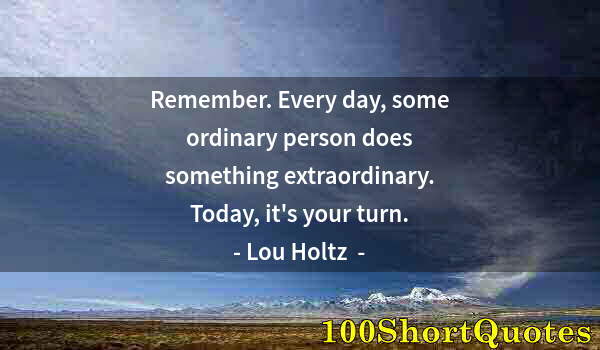 Remember. Every day, some ordinary person does something extraordinary. Today, it's your turn.

- Lou Holtz -

100ShortQuotes